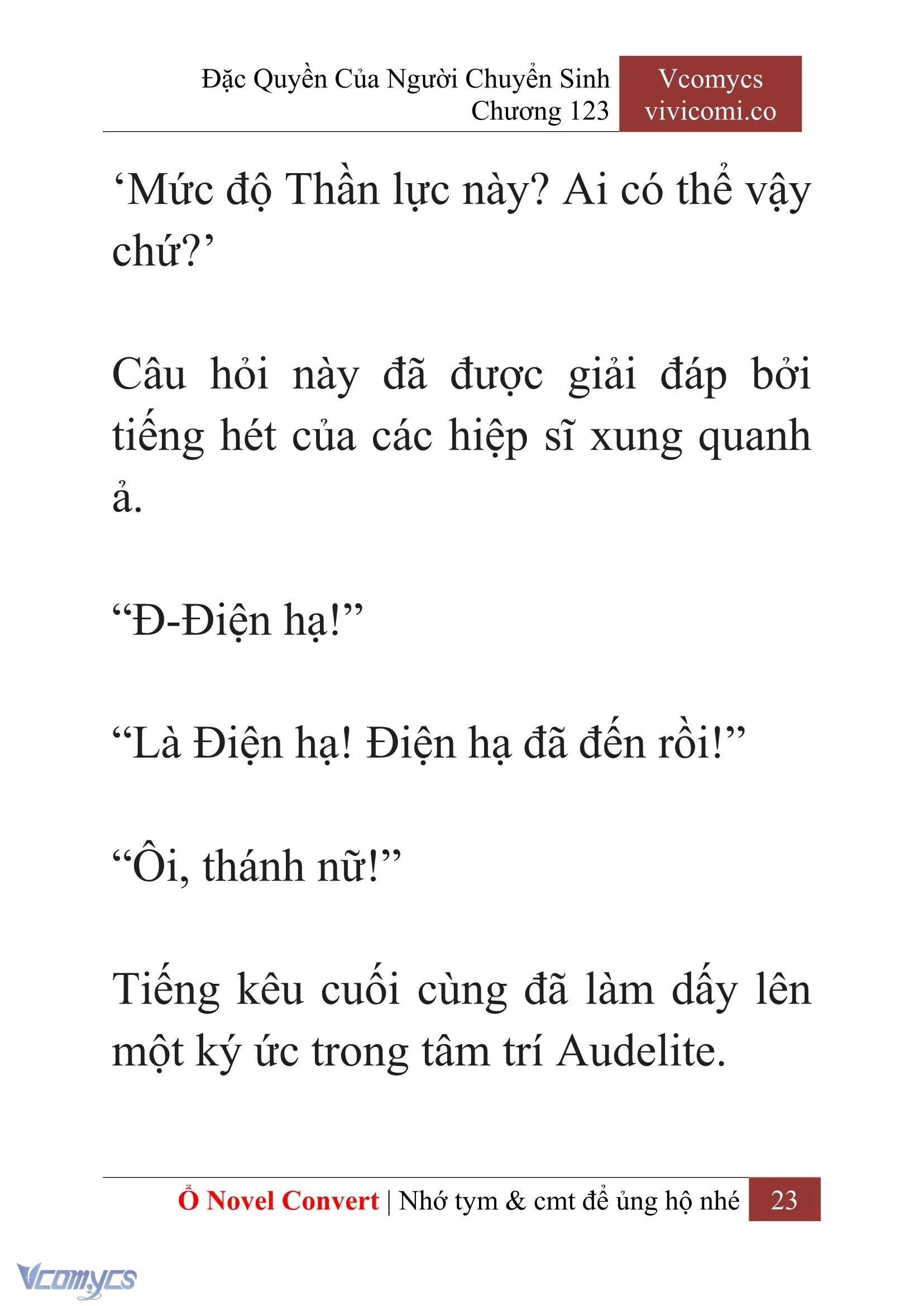 Đặc Quyền Của Người Chuyển Sinh
Chương 123

Vcomycs
vivicomi.co

‘Mức độ Thần lực này? Ai có thể vậy chứ?’

Câu hỏi này đã được giải đáp bởi tiếng hét của các hiệp sĩ xung quanh ả.

“Đ-Điện hạ!”

“Là Điện hạ! Điện hạ đã đến rồi!”

“Ôi, thánh nữ!”

Tiếng kêu cuối cùng đã làm dấy lên một ký ức trong tâm trí Audelite.

Ổ Novel Convert | Nhớ tym & cmt để ủng hộ nhé 23

Vcomycs